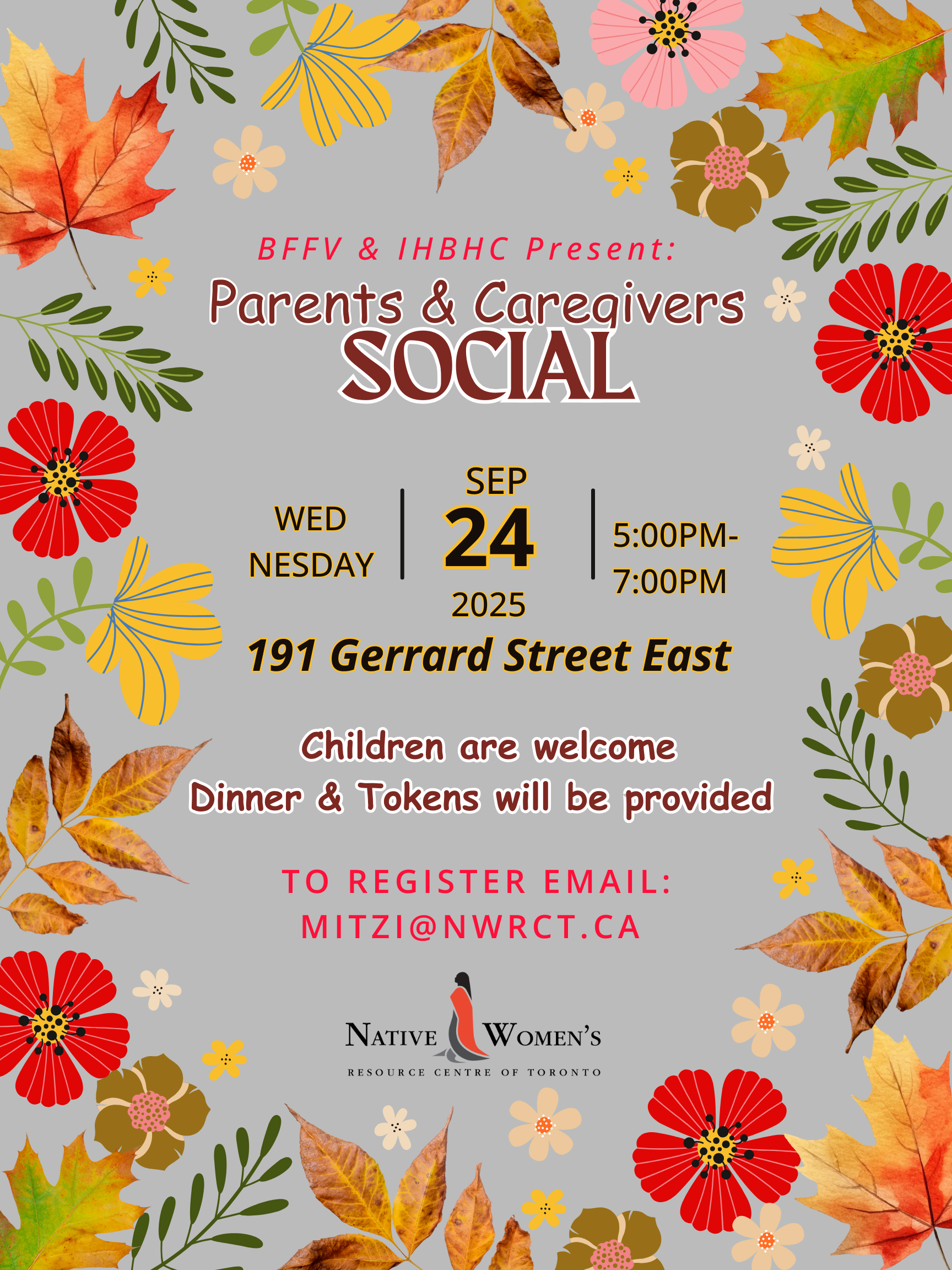 BFFV & IHBHC Present:

Parents & Caregivers
SOCIAL

WED
NESDAY

SEP
24
2025

5:00PM-
7:00PM

191 Gerrard Street East

Children are welcome
Dinner & Tokens will be provided

TO REGISTER EMAIL:
MITZI@NWRCT.CA

NATIVE WOMEN'S
RESOURCE CENTRE OF TORONTO